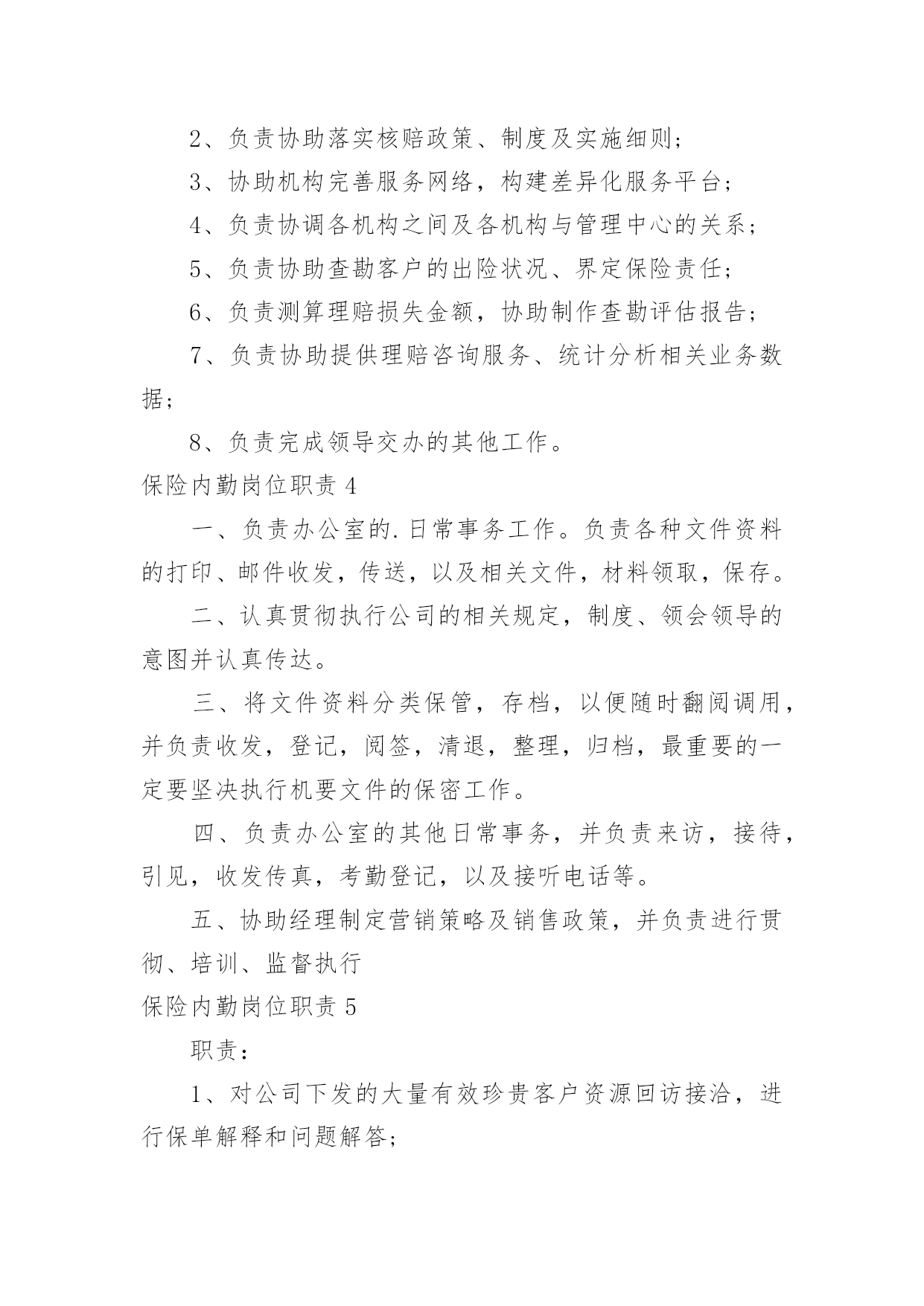 2、负责协助落实核赔政策、制度及实施细则；

3、协助机构完善服务网络，构建差异化服务平台；

4、负责协调各机构之间及各机构与管理中心的关系；

5、负责协助查勘客户的出险状况、界定保险责任；

6、负责测算理赔损失金额，协助制作查勘评估报告；

7、负责协助提供理赔咨询服务、统计分析相关业务数据；

8、负责完成领导交办的其他工作。

保险内勤岗位职责 4

一、负责办公室的.日常事务工作。负责各种文件资料的打印、邮件收发，传送，以及相关文件，材料领取，保存。

二、认真贯彻执行公司的相关规定，制度、领会领导的意图并认真传达。

三、将文件资料分类保管，存档，以便随时翻阅调用，并负责收发，登记，阅签，清退，整理，归档，最重要的一定要坚决执行机要文件的保密工作。

四、负责办公室的其他日常事务，并负责来访，接待，引见，收发传真，考勤登记，以及接听电话等。

五、协助经理制定营销策略及销售政策，并负责进行贯彻、培训、监督执行

保险内勤岗位职责 5

职责：

1、对公司下发的大量有效珍贵客户资源回访接洽，进行保单解释和问题解答；